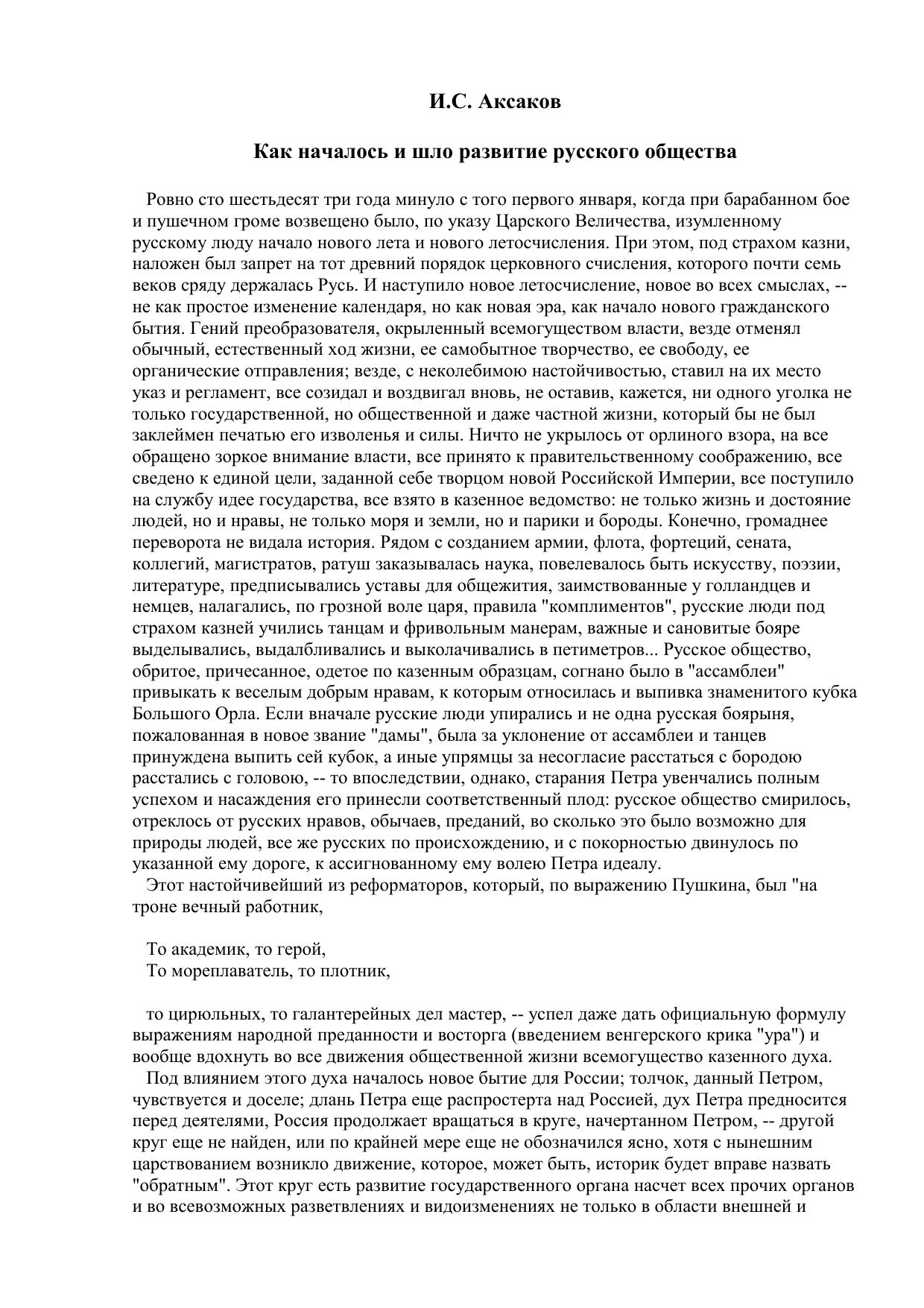 И.С. Аксаков

Как началось и шло развитие русского общества

Ровно сто шестьдесят три года минуло с того первого января, когда при барабанном бое и пушечном громе возвещено было, по указу Царского Величества, изумленному русскому люду начало нового лета и нового летосчисления. При этом, под страхом казни, наложен был запрет на тот древний порядок церковного счисления, которого почти семь веков сряду держалась Русь. И наступило новое летосчисление, новое во всех смыслах, -- не как простое изменение календаря, но как новая эра, как начало нового гражданского бытия. Гений преобразователя, окрыленный всемогуществом власти, везде отменял обычный, естественный ход жизни, ее самобытное творчество, ее свободу, ее органические отправления; везде, с неколебимою настойчивостью, ставил на их место указ и регламент, все созидал и воздвигал вновь, не оставив, кажется, ни одного уголка не только государственной, но общественной и даже частной жизни, который бы не был заклеймен печатью его изволенья и силы. Ничто не укрылось от орлиного взора, на все обращено зоркое внимание власти, все принято к правительственному соображению, все сведено к единой цели, заданной себе творцом новой Российской Империи, все поступило на службу идее государства, все взято в казенное ведомство: не только жизнь и достояние людей, но и нравы, не только моря и земли, но и парики и бороды. Конечно, громаднее переворота не видала история. Рядом с созданием армии, флота, фортеций, сената, коллегий, магистратов, ратуш заказывалась наука, повелевалось быть искусству, поэзии, литературе, предписывались уставы для общежития, заимствованные у голландцев и немцев, налагались, по грозной воле царя, правила "комплиментов", русские люди под страхом казней учились танцам и фривольным манерам, важные и сановитые бояре выделывались, выдалбливались и выколачивались в петиметров... Русское общество, обритое, причесанное, одетое по казенным образцам, согнано было в "ассамблеи" привыкать к веселым добрым нравам, к которым относилась и выпивка знаменитого кубка Большого Орла. Если вначале русские люди упирались и не одна русская боярыня, пожалованная в новое звание "дамы", была за уклонение от ассамблеи и танцев принуждена выпить сей кубок, а иные упрямцы за несогласие расстаться с бородою расстались с головою, -- то впоследствии, однако, старания Петра увенчались полным успехом и насаждения его принесли соответственный плод: русское общество смирилось, отреклось от русских нравов, обычаев, преданий, во сколько это было возможно для природы людей, все же русских по происхождению, и с покорностью двинулось по указанной ему дороге, к ассигнованному ему волею Петра идеалу.
Этот настойчивейший из реформаторов, который, по выражению Пушкина, был "на троне вечный работник,

То академик, то герой,
То мореплаватель, то плотник,

то цирюльных, то галантерейных дел мастер, -- успел даже дать официальную формулу выражениям народной преданности и восторга (введением венгерского крика "ура") и вообще вдохнуть во все движения общественной жизни всемогущество казенного духа.
Под влиянием этого духа началось новое бытие для России; толчок, данный Петром, чувствуется и доселе; длань Петра еще распростерта над Россией, дух Петра предносится перед деятелями, Россия продолжает вращаться в круге, начертанном Петром, -- другой круг еще не найден, или по крайней мере еще не обозначился ясно, хотя с нынешним царствованием возникло движение, которое, может быть, историк будет вправе назвать "обратным". Этот круг есть развитие государственного органа насчет всех прочих органов и во всевозможных разветвлениях и видоизменениях не только в области внешней и